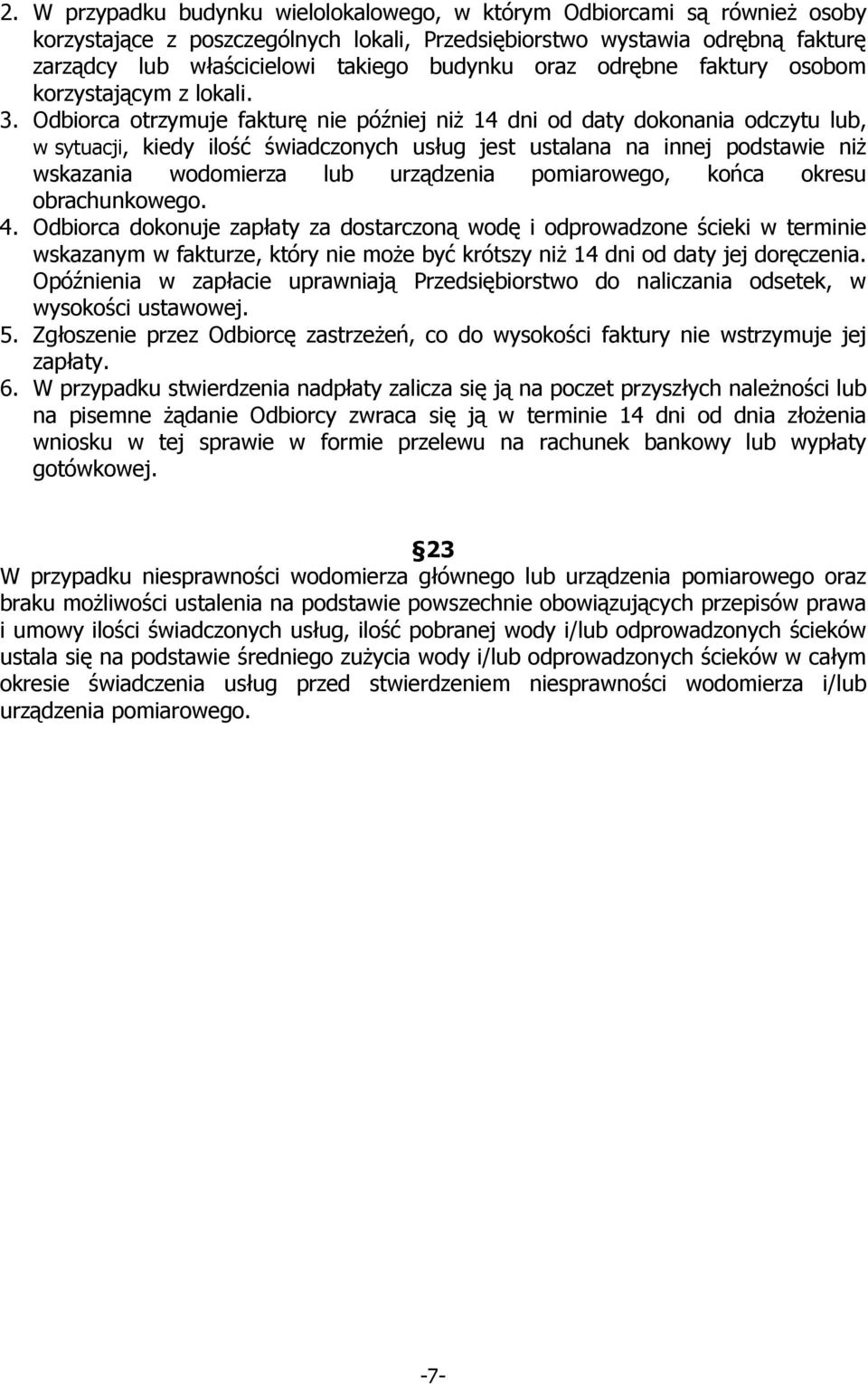 2. W przypadku budynku wielolokalowego, w którym Odbiorcami są również osoby korzystające z poszczególnych lokali, Przedsiębiorstwo wystawia odrębną fakturę zarządcy lub właścicielowi takiego budynku oraz odrębne faktury osobom korzystającym z lokali.
3. Odbiorca otrzymuje fakturę nie później niż 14 dni od daty dokonania odczytu lub, w sytuacji, kiedy ilość świadczonych usług jest ustalana na innej podstawie niż wskazania wodomierza lub urządzenia pomiarowego, końca okresu obrachunkowego.
4. Odbiorca dokonuje zapłaty za dostarczoną wodę i odprowadzone ścieki w terminie wskazanym w fakturze, który nie może być krótszy niż 14 dni od daty jej doręczenia. Opóźnienia w zapłacie uprawniają Przedsiębiorstwo do naliczania odsetek, w wysokości ustawowej.
5. Zgłoszenie przez Odbiorcę zastrzeżeń, co do wysokości faktury nie wstrzymuje jej zapłaty.
6. W przypadku stwierdzenia nadpłaty zalicza się ją na poczet przyszłych należności lub na pisemne żądanie Odbiorcy zwraca się ją w terminie 14 dni od dnia złożenia wniosku w tej sprawie w formie przelewu na rachunek bankowy lub wypłaty gotówkowej.

§23
W przypadku niesprawności wodomierza głównego lub urządzenia pomiarowego oraz braku możliwości ustalenia na podstawie powszechnie obowiązujących przepisów prawa i umowy ilości świadczonych usług, ilość pobranej wody i/lub odprowadzonych ścieków ustala się na podstawie średniego zużycia wody i/lub odprowadzonych ścieków w całym okresie świadczenia usług przed stwierdzeniem niesprawności wodomierza i/lub urządzenia pomiarowego.

-7-